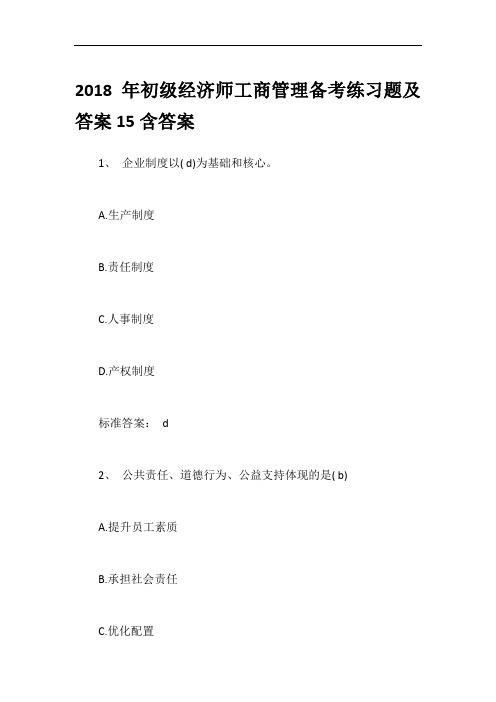 2018 年初级经济师工商管理备考练习题及答案 15 含答案

1、 企业制度以( d)为基础和核心。

A.生产制度

B.责任制度

C.人事制度

D.产权制度

标准答案： d

2、 公共责任、道德行为、公益支持体现的是( b)

A.提升员工素质

B.承担社会责任

C.优化配置